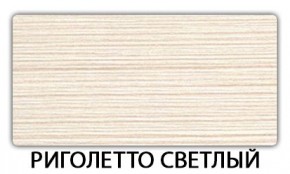 РИГОЛЕТТО СВЕТЛЫЙ